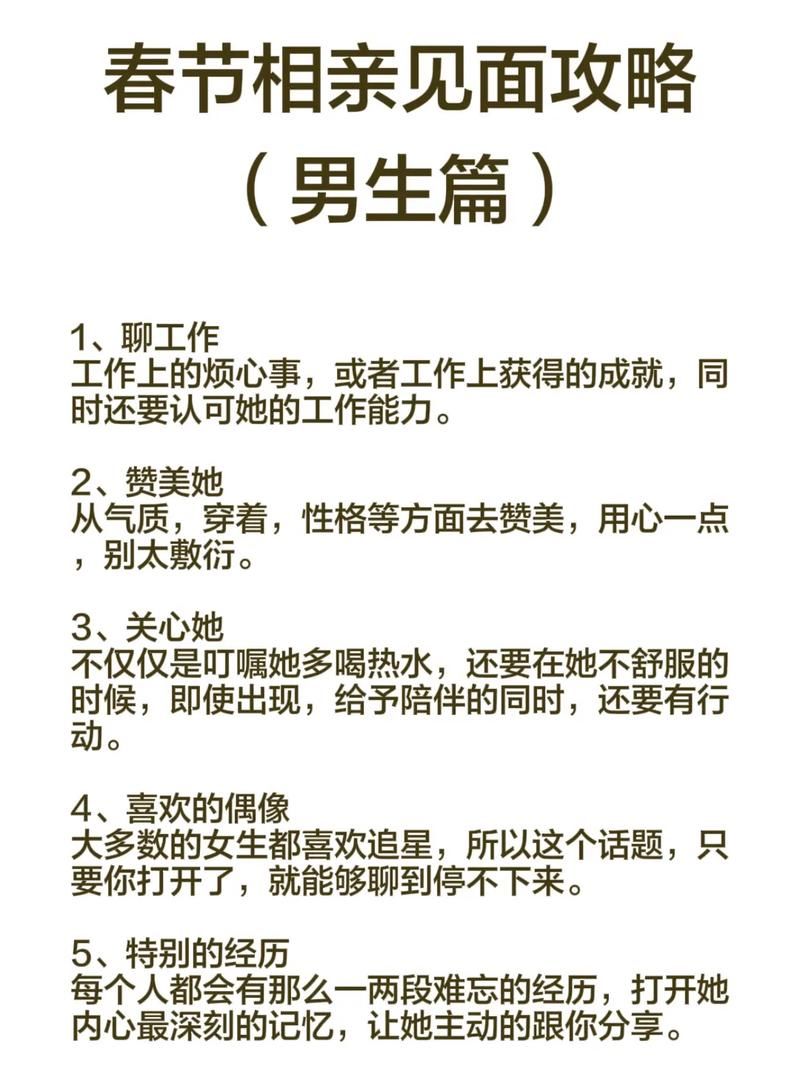 春节相亲见面攻略
（男生篇）

1、聊工作
工作上的烦心事，或者工作上获得的成就，同时还要认可她的工作能力。

2、赞美她
从气质，穿着，性格等方面去赞美，用心一点，别太敷衍。

3、关心她
不仅仅是叮嘱她多喝热水，还要在她不舒服的时候，即使出现，给予陪伴的同时，还要有行动。

4、喜欢的偶像
大多数的女生都喜欢追星，所以这个话题，只要你打开了，就能够聊到停不下来。

5、特别的经历
每个人都会有那么一两段难忘的经历，打开她内心最深刻的记忆，让她主动的跟你分享。